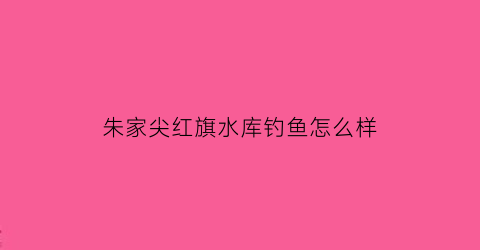 朱家尖红旗水库钓鱼怎么样